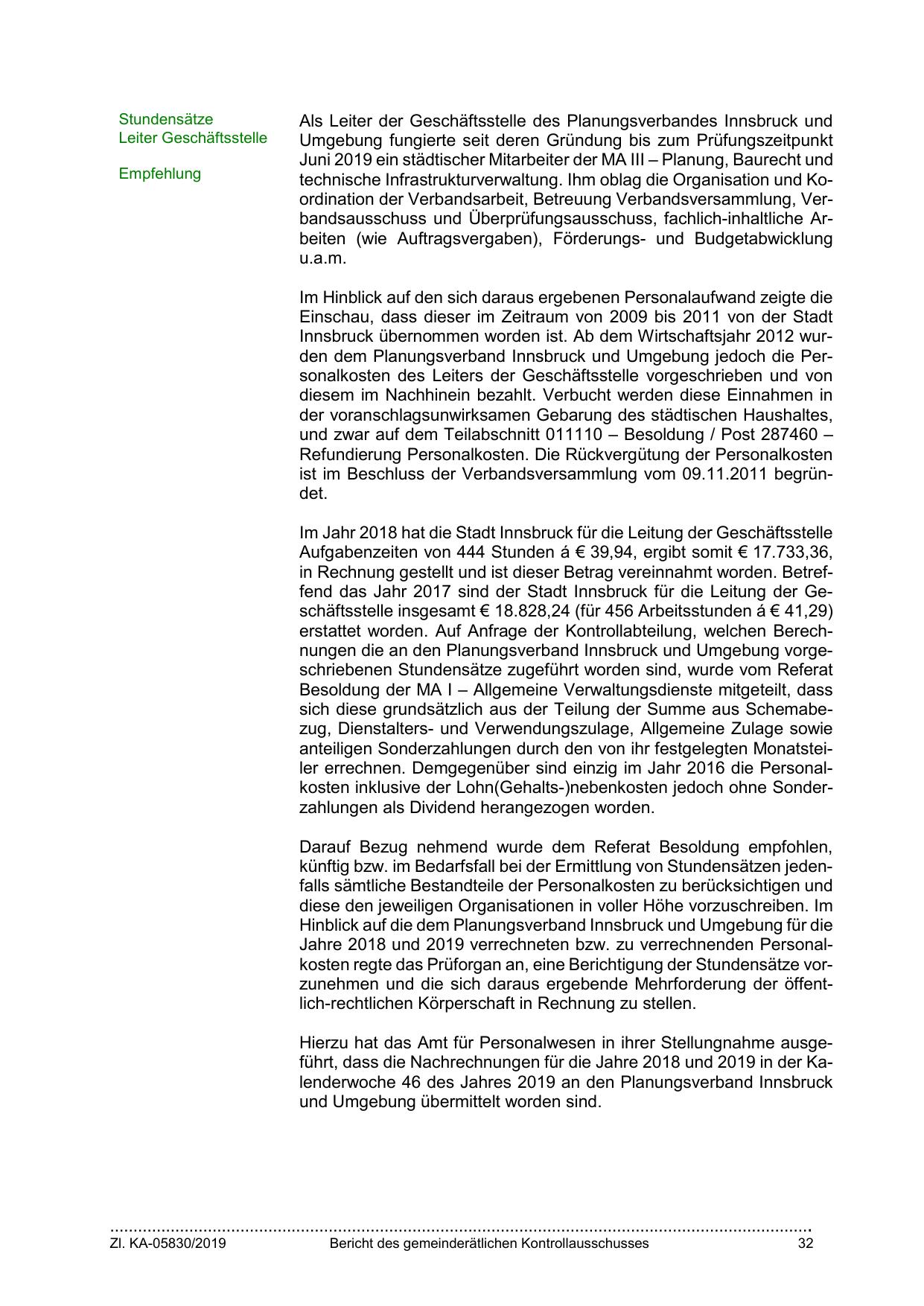 Stundensätze
Leiter Geschäftsstelle

Empfehlung

Als Leiter der Geschäftsstelle des Planungsverbandes Innsbruck und Umgebung fungierte seit deren Gründung bis zum Prüfungszeitpunkt Juni 2019 ein städtischer Mitarbeiter der MA III – Planung, Baurecht und technische Infrastrukturverwaltung. Ihm oblag die Organisation und Koordination der Verbandsarbeit, Betreuung Verbandsversammlung, Verbandsausschuss und Überprüfungsausschuss, fachlich-inhaltliche Arbeiten (wie Auftragsvergaben), Förderungs- und Budgetabwicklung u.a.m.

Im Hinblick auf den sich daraus ergebenen Personalaufwand zeigte die Einschau, dass dieser im Zeitraum von 2009 bis 2011 von der Stadt Innsbruck übernommen worden ist. Ab dem Wirtschaftsjahr 2012 wurden dem Planungsverband Innsbruck und Umgebung jedoch die Personalkosten des Leiters der Geschäftsstelle vorgeschrieben und von diesem im Nachhinein bezahlt. Verbucht werden diese Einnahmen in der voranschlagsunwirksamen Gebarung des städtischen Haushaltes, und zwar auf dem Teilabschnitt 011110 – Besoldung / Post 287460 – Refundierung Personalkosten. Die Rückvergütung der Personalkosten ist im Beschluss der Verbandsversammlung vom 09.11.2011 begründet.

Im Jahr 2018 hat die Stadt Innsbruck für die Leitung der Geschäftsstelle Aufgabenzeiten von 444 Stunden á € 39,94, ergibt somit € 17.733,36, in Rechnung gestellt und ist dieser Betrag vereinnahmt worden. Betreffend das Jahr 2017 sind der Stadt Innsbruck für die Leitung der Geschäftsstelle insgesamt € 18.828,24 (für 456 Arbeitsstunden á € 41,29) erstattet worden. Auf Anfrage der Kontrollabteilung, welchen Berechnungen die an den Planungsverband Innsbruck und Umgebung vorgeschriebenen Stundensätze zugeführt worden sind, wurde vom Referat Besoldung der MA I – Allgemeine Verwaltungsdienste mitgeteilt, dass sich diese grundsätzlich aus der Teilung der Summe aus Schemabezug, Dienstalters- und Verwendungszulage, Allgemeine Zulage sowie anteiligen Sonderzahlungen durch den von ihr festgelegten Monatsteiler errechnen. Demgegenüber sind einzig im Jahr 2016 die Personalkosten inklusive der Lohn(Gehalts-)nebenkosten jedoch ohne Sonderzahlungen als Dividend herangezogen worden.

Darauf Bezug nehmend wurde dem Referat Besoldung empfohlen, künftig bzw. im Bedarfsfall bei der Ermittlung von Stundensätzen jedenfalls sämtliche Bestandteile der Personalkosten zu berücksichtigen und diese den jeweiligen Organisationen in voller Höhe vorzuschreiben. Im Hinblick auf die dem Planungsverband Innsbruck und Umgebung für die Jahre 2018 und 2019 verrechneten bzw. zu verrechnenden Personalkosten regte das Prüforgan an, eine Berichtigung der Stundensätze vorzunehmen und die sich daraus ergebende Mehrforderung der öffentlich-rechtlichen Körperschaft in Rechnung zu stellen.

Hierzu hat das Amt für Personalwesen in ihrer Stellungnahme ausgeführt, dass die Nachrechnungen für die Jahre 2018 und 2019 in der Kalenderwoche 46 des Jahres 2019 an den Planungsverband Innsbruck und Umgebung übermittelt worden sind.

Zl. KA-05830/2019 Bericht des gemeinderätlichen Kontrollausschusses 32